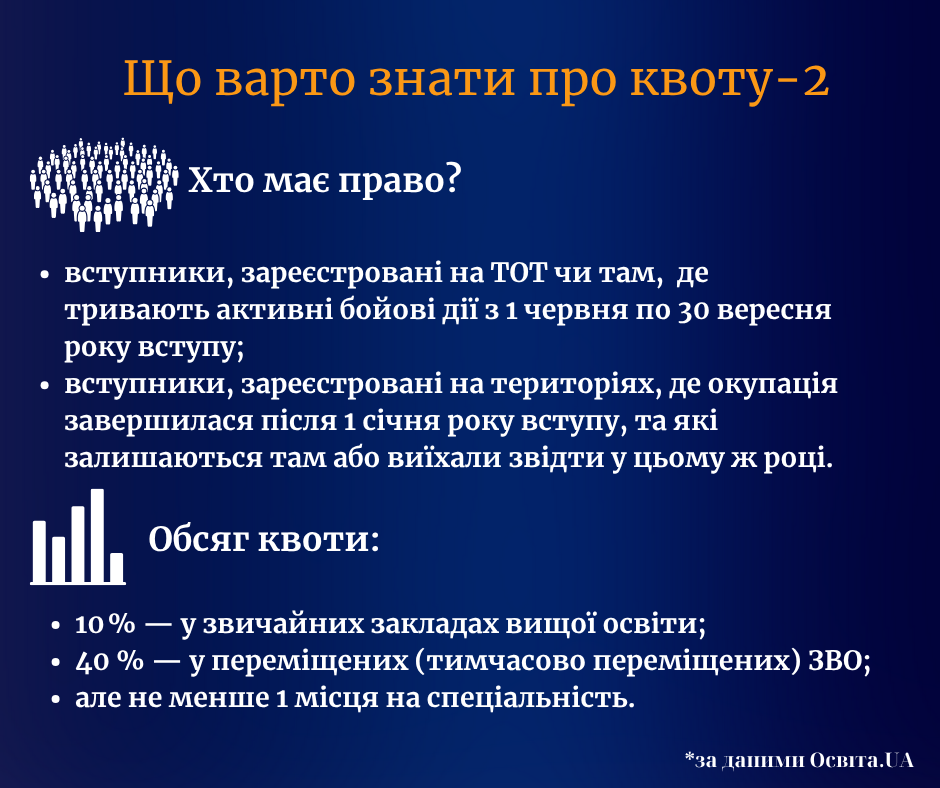 Що варто знати про квоту-2

Хто має право?

• вступники, зареєстровані на ТОТ чи там, де тривають активні бойові дії з 1 червня по 30 вересня року вступу;
• вступники, зареєстровані на територіях, де окупація завершилася після 1 січня року вступу, та які залишаються там або виїхали звідти у цьому ж році.

Обсяг квоти:

• 10 % — у звичайних закладах вищої освіти;
• 40 % — у переміщених (тимчасово переміщених) ЗВО;
• але не менше 1 місця на спеціальність.

*за даними Освіта.UA